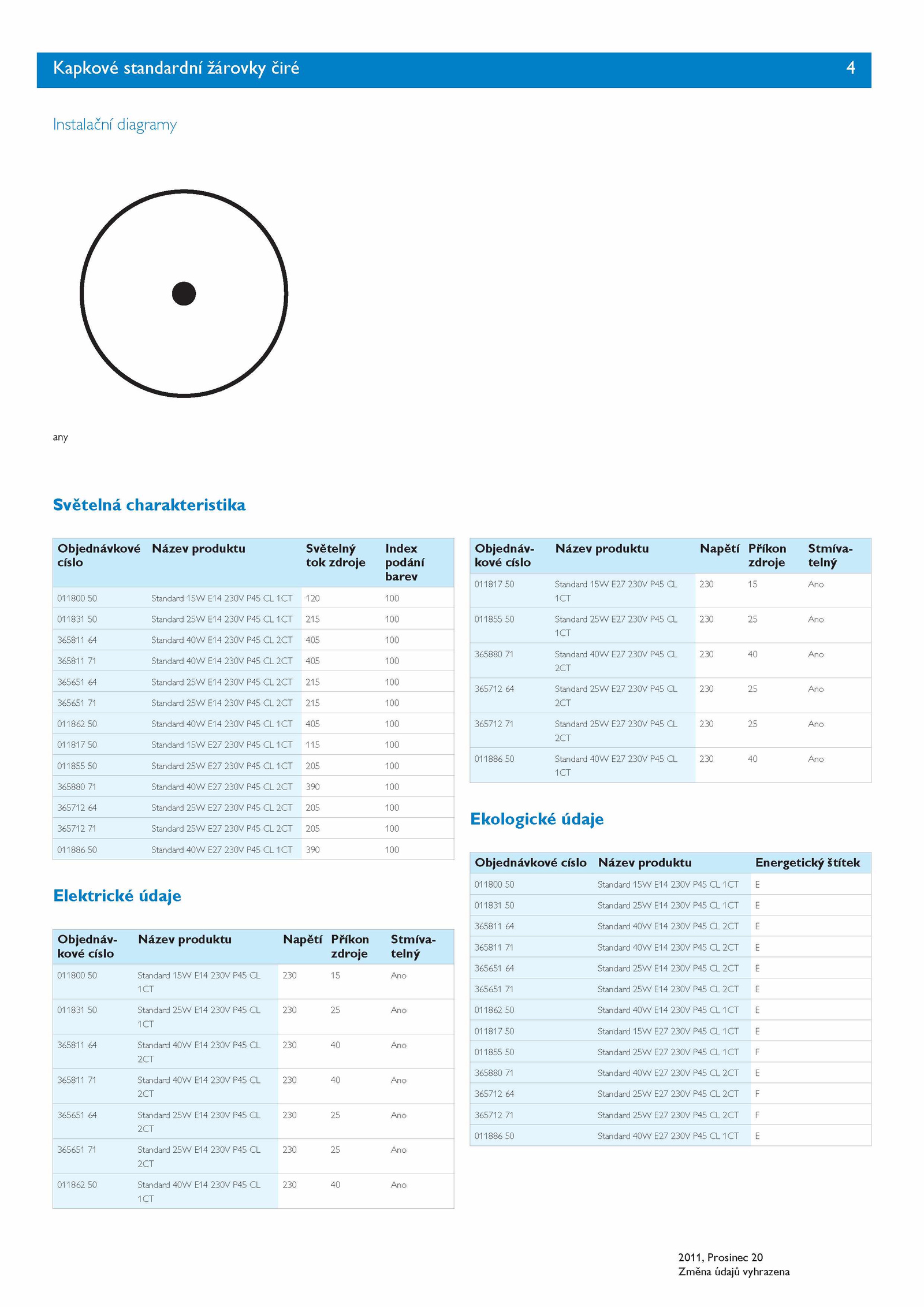 Kapkové standardní žárovky čiré 4

Instalační diagramy

any

Světelná charakteristika

| Objednávkové císlo | Název produktu | Světelný tok zdroje | Index podání barev |
|---|---|---|---|
| 011800 50 | Standard 15W E14 230V P45 CL 1CT | 120 | 100 |
| 011831 50 | Standard 25W E14 230V P45 CL 1CT | 215 | 100 |
| 365811 64 | Standard 40W E14 230V P45 CL 2CT | 405 | 100 |
| 365811 71 | Standard 40W E14 230V P45 CL 2CT | 405 | 100 |
| 365651 64 | Standard 25W E14 230V P45 CL 2CT | 215 | 100 |
| 365651 71 | Standard 25W E14 230V P45 CL 2CT | 215 | 100 |
| 011862 50 | Standard 40W E14 230V P45 CL 1CT | 405 | 100 |
| 011817 50 | Standard 15W E27 230V P45 CL 1CT | 115 | 100 |
| 011855 50 | Standard 25W E27 230V P45 CL 1CT | 205 | 100 |
| 365880 71 | Standard 40W E27 230V P45 CL 2CT | 390 | 100 |
| 365712 64 | Standard 25W E27 230V P45 CL 2CT | 205 | 100 |
| 365712 71 | Standard 25W E27 230V P45 CL 2CT | 205 | 100 |
| 011886 50 | Standard 40W E27 230V P45 CL 1CT | 390 | 100 |

Elektrické údaje

| Objednávkové císlo | Název produktu | Napětí | Příkon zdroje | Stmívatelný |
|---|---|---|---|---|
| 011800 50 | Standard 15W E14 230V P45 CL 1CT | 230 | 15 | Ano |
| 011831 50 | Standard 25W E14 230V P45 CL 1CT | 230 | 25 | Ano |
| 365811 64 | Standard 40W E14 230V P45 CL 2CT | 230 | 40 | Ano |
| 365811 71 | Standard 40W E14 230V P45 CL 2CT | 230 | 40 | Ano |
| 365651 64 | Standard 25W E14 230V P45 CL 2CT | 230 | 25 | Ano |
| 365651 71 | Standard 25W E14 230V P45 CL 2CT | 230 | 25 | Ano |
| 011862 50 | Standard 40W E14 230V P45 CL 1CT | 230 | 40 | Ano |

| Objednávkové císlo | Název produktu | Napětí | Příkon zdroje | Stmívatelný |
|---|---|---|---|---|
| 011817 50 | Standard 15W E27 230V P45 CL 1CT | 230 | 15 | Ano |
| 011855 50 | Standard 25W E27 230V P45 CL 1CT | 230 | 25 | Ano |
| 365880 71 | Standard 40W E27 230V P45 CL 2CT | 230 | 40 | Ano |
| 365712 64 | Standard 25W E27 230V P45 CL 2CT | 230 | 25 | Ano |
| 365712 71 | Standard 25W E27 230V P45 CL 2CT | 230 | 25 | Ano |
| 011886 50 | Standard 40W E27 230V P45 CL 1CT | 230 | 40 | Ano |

Ekologické údaje

| Objednávkové císlo | Název produktu | Energetický štítek |
|---|---|---|
| 011800 50 | Standard 15W E14 230V P45 CL 1CT | E |
| 011831 50 | Standard 25W E14 230V P45 CL 1CT | E |
| 365811 64 | Standard 40W E14 230V P45 CL 2CT | E |
| 365811 71 | Standard 40W E14 230V P45 CL 2CT | E |
| 365651 64 | Standard 25W E14 230V P45 CL 2CT | E |
| 365651 71 | Standard 25W E14 230V P45 CL 2CT | E |
| 011862 50 | Standard 40W E14 230V P45 CL 1CT | E |
| 011817 50 | Standard 15W E27 230V P45 CL 1CT | E |
| 011855 50 | Standard 25W E27 230V P45 CL 1CT | F |
| 365880 71 | Standard 40W E27 230V P45 CL 2CT | E |
| 365712 64 | Standard 25W E27 230V P45 CL 2CT | F |
| 365712 71 | Standard 25W E27 230V P45 CL 2CT | F |
| 011886 50 | Standard 40W E27 230V P45 CL 1CT | E |

2011, Prosinec 20
Změna údajů vyhrazena